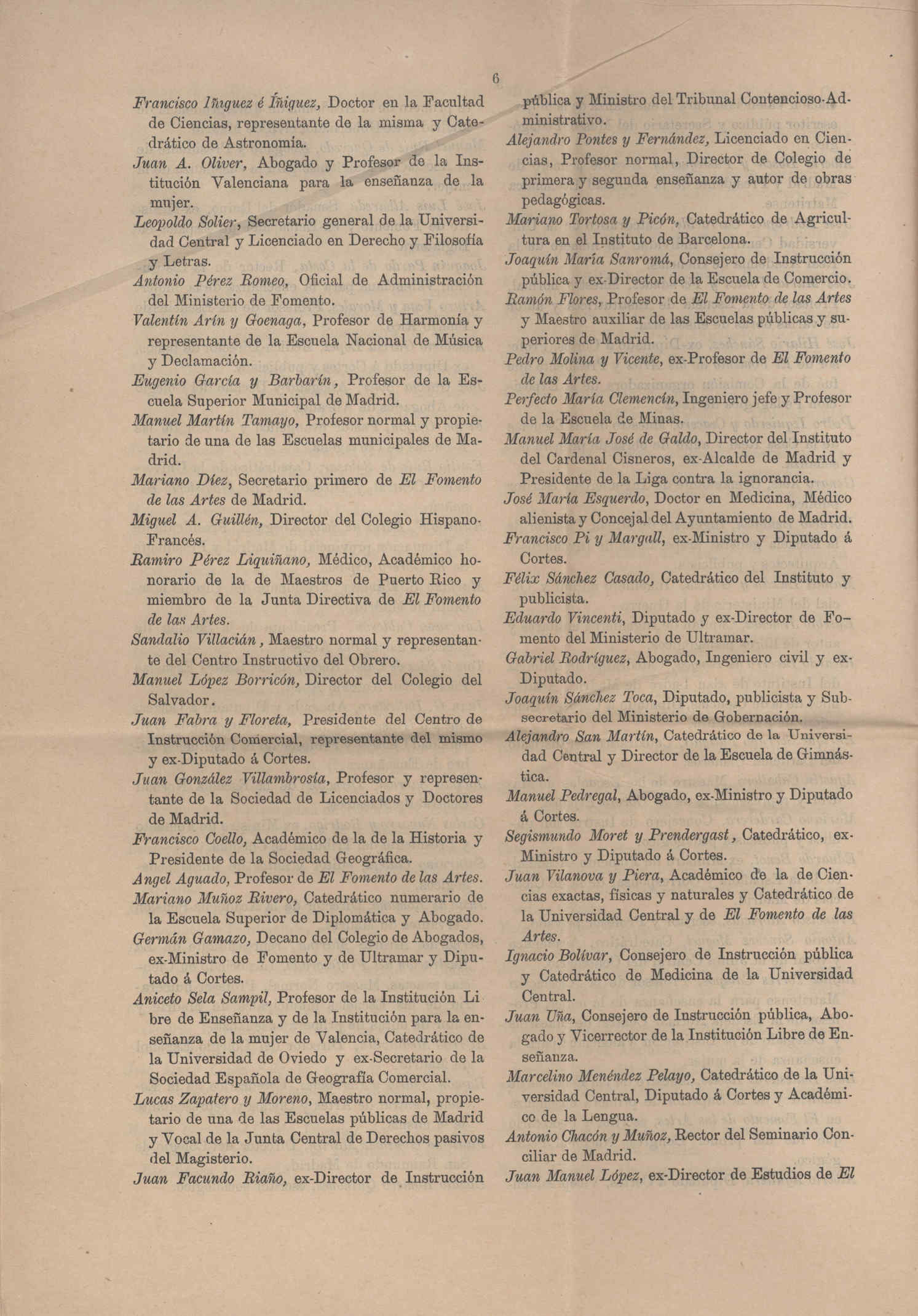 6

Francisco Iñiguez é Íñiguez, Doctor en la Facultad de Ciencias, representante de la misma y Catedrático de Astronomía.
Juan A. Oliver, Abogado y Profesor de la Institución Valenciana para la enseñanza de la mujer.
Leopoldo Solier, Secretario general de la Universidad Central y Licenciado en Derecho y Filosofía y Letras.
Antonio Pérez Romeo, Oficial de Administración del Ministerio de Fomento.
Valentín Arín y Goenaga, Profesor de Harmonía y representante de la Escuela Nacional de Música y Declamación.
Eugenio García y Barbarín, Profesor de la Escuela Superior Municipal de Madrid.
Manuel Martín Tamayo, Profesor normal y propietario de una de las Escuelas municipales de Madrid.
Mariano Díez, Secretario primero de El Fomento de las Artes de Madrid.
Miguel A. Guillén, Director del Colegio Hispano-Francés.
Ramiro Pérez Liquiñano, Médico, Académico honorario de la de Maestros de Puerto Rico y miembro de la Junta Directiva de El Fomento de las Artes.
Sandalio Villacián, Maestro normal y representante del Centro Instructivo del Obrero.
Manuel López Borricón, Director del Colegio del Salvador.
Juan Fabra y Floreta, Presidente del Centro de Instrucción Comercial, representante del mismo y ex-Diputado á Cortes.
Juan González Villambrosía, Profesor y representante de la Sociedad de Licenciados y Doctores de Madrid.
Francisco Coello, Académico de la de la Historia y Presidente de la Sociedad Geográfica.
Angel Aguado, Profesor de El Fomento de las Artes.
Mariano Muñoz Rivero, Catedrático numerario de la Escuela Superior de Diplomática y Abogado.
Germán Gamazo, Decano del Colegio de Abogados, ex-Ministro de Fomento y de Ultramar y Diputado á Cortes.
Aniceto Sela Sampil, Profesor de la Institución Libre de Enseñanza y de la Institución para la enseñanza de la mujer de Valencia, Catedrático de la Universidad de Oviedo y ex-Secretario de la Sociedad Española de Geografía Comercial.
Lucas Zapatero y Moreno, Maestro normal, propietario de una de las Escuelas públicas de Madrid y Vocal de la Junta Central de Derechos pasivos del Magisterio.
Juan Facundo Riaño, ex-Director de Instrucción pública y Ministro del Tribunal Contencioso-Administrativo.
Alejandro Pontes y Fernández, Licenciado en Ciencias, Profesor normal, Director de Colegio de primera y segunda enseñanza y autor de obras pedagógicas.
Mariano Tortosa y Picón, Catedrático de Agricultura en el Instituto de Barcelona.
Joaquín María Sanromá, Consejero de Instrucción pública y ex-Director de la Escuela de Comercio.
Ramón Flores, Profesor de El Fomento de las Artes y Maestro auxiliar de las Escuelas públicas y superiores de Madrid.
Pedro Molina y Vicente, ex-Profesor de El Fomento de las Artes.
Perfecto María Clemencín, Ingeniero jefe y Profesor de la Escuela de Minas.
Manuel María José de Galdo, Director del Instituto del Cardenal Cisneros, ex-Alcalde de Madrid y Presidente de la Liga contra la ignorancia.
José María Esquerdo, Doctor en Medicina, Médico alienista y Concejal del Ayuntamiento de Madrid.
Francisco Pi y Margall, ex-Ministro y Diputado á Cortes.
Félix Sánchez Casado, Catedrático del Instituto y publicista.
Eduardo Vincenti, Diputado y ex-Director de Fomento del Ministerio de Ultramar.
Gabriel Rodríguez, Abogado, Ingeniero civil y ex-Diputado.
Joaquín Sánchez Toca, Diputado, publicista y Subsecretario del Ministerio de Gobernación.
Alejandro San Martín, Catedrático de la Universidad Central y Director de la Escuela de Gimnástica.
Manuel Pedregal, Abogado, ex-Ministro y Diputado á Cortes.
Segismundo Moret y Prendergast, Catedrático, ex-Ministro y Diputado á Cortes.
Juan Vilanova y Piera, Académico de la de Ciencias exactas, físicas y naturales y Catedrático de la Universidad Central y de El Fomento de las Artes.
Ignacio Bolívar, Consejero de Instrucción pública y Catedrático de Medicina de la Universidad Central.
Juan Uña, Consejero de Instrucción pública, Abogado y Vicerrector de la Institución Libre de Enseñanza.
Marcelino Menéndez Pelayo, Catedrático de la Universidad Central, Diputado á Cortes y Académico de la Lengua.
Antonio Chacón y Muñoz, Rector del Seminario Conciliar de Madrid.
Juan Manuel López, ex-Director de Estudios de El